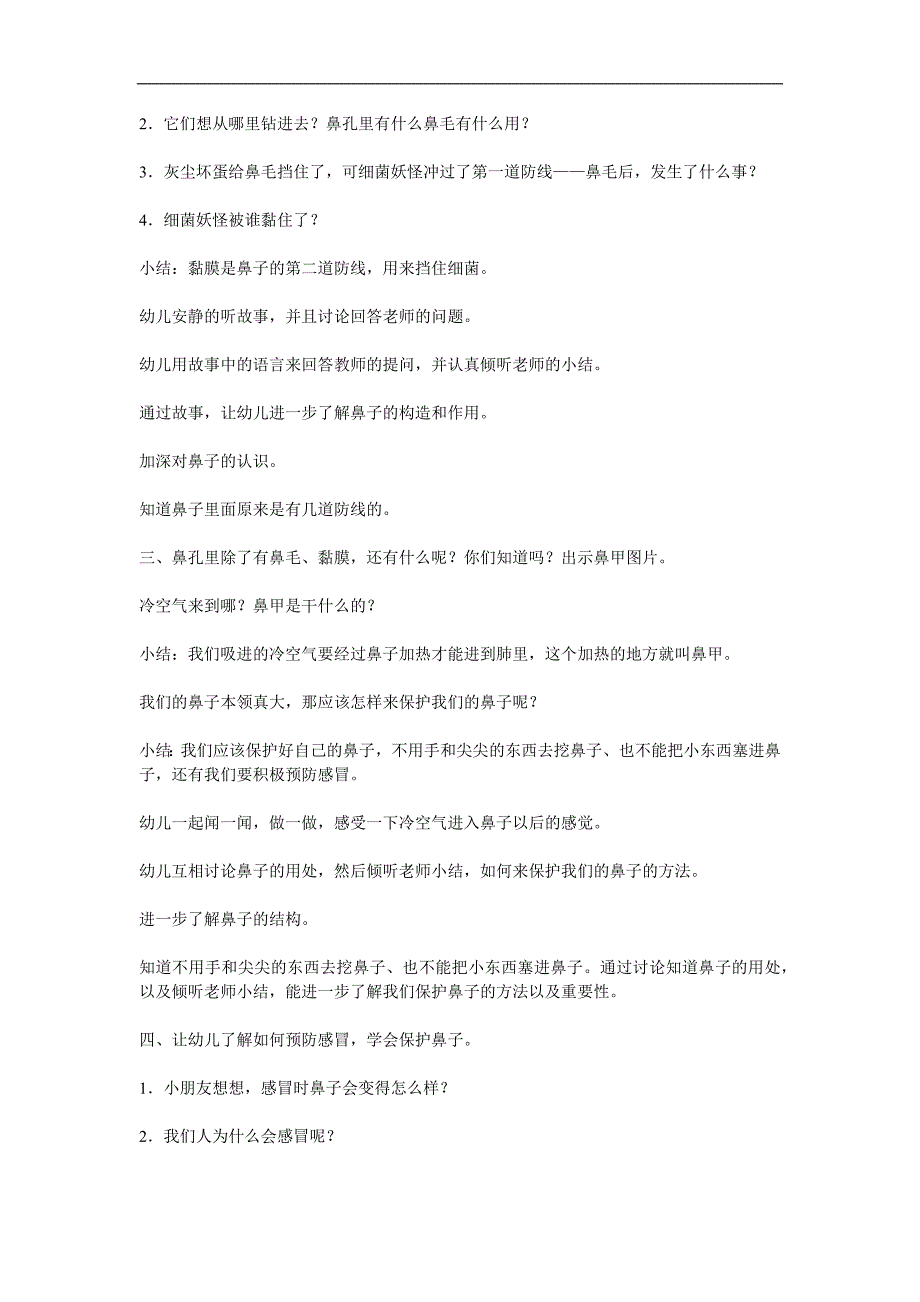 2．它们想从哪里钻进去？鼻孔里有什么鼻毛有什么用？

3．灰尘坏蛋给鼻毛挡住了，可细菌妖怪冲过了第一道防线——鼻毛后，发生了什么事？

4．细菌妖怪被谁黏住了？

小结：黏膜是鼻子的第二道防线，用来挡住细菌。

幼儿安静的听故事，并且讨论回答老师的问题。

幼儿用故事中的语言来回答教师的提问，并认真倾听老师的小结。

通过故事，让幼儿进一步了解鼻子的构造和作用。

加深对鼻子的认识。

知道鼻子里面原来是有几道防线的。

三、鼻孔里除了有鼻毛、黏膜，还有什么呢？你们知道吗？出示鼻甲图片。

冷空气来到哪？鼻甲是干什么的？

小结：我们吸进的冷空气要经过鼻子加热才能进到肺里，这个加热的地方就叫鼻甲。

我们的鼻子本领真大，那应该怎样来保护我们的鼻子呢？

小结：我们应该保护好自己的鼻子，不用手和尖尖的东西去挖鼻子、也不能把小东西塞进鼻子，还有我们要积极预防感冒。

幼儿一起闻一闻，做一做，感受一下冷空气进入鼻子以后的感觉。

幼儿互相讨论鼻子的用处，然后倾听老师小结，如何来保护我们的鼻子的方法。

进一步了解鼻子的结构。

知道不用手和尖尖的东西去挖鼻子、也不能把小东西塞进鼻子。通过讨论知道鼻子的用处，以及倾听老师小结，能进一步了解我们保护鼻子的方法以及重要性。

四、让幼儿了解如何预防感冒，学会保护鼻子。

1．小朋友想想，感冒时鼻子会变得怎么样？

2．我们人为什么会感冒呢？